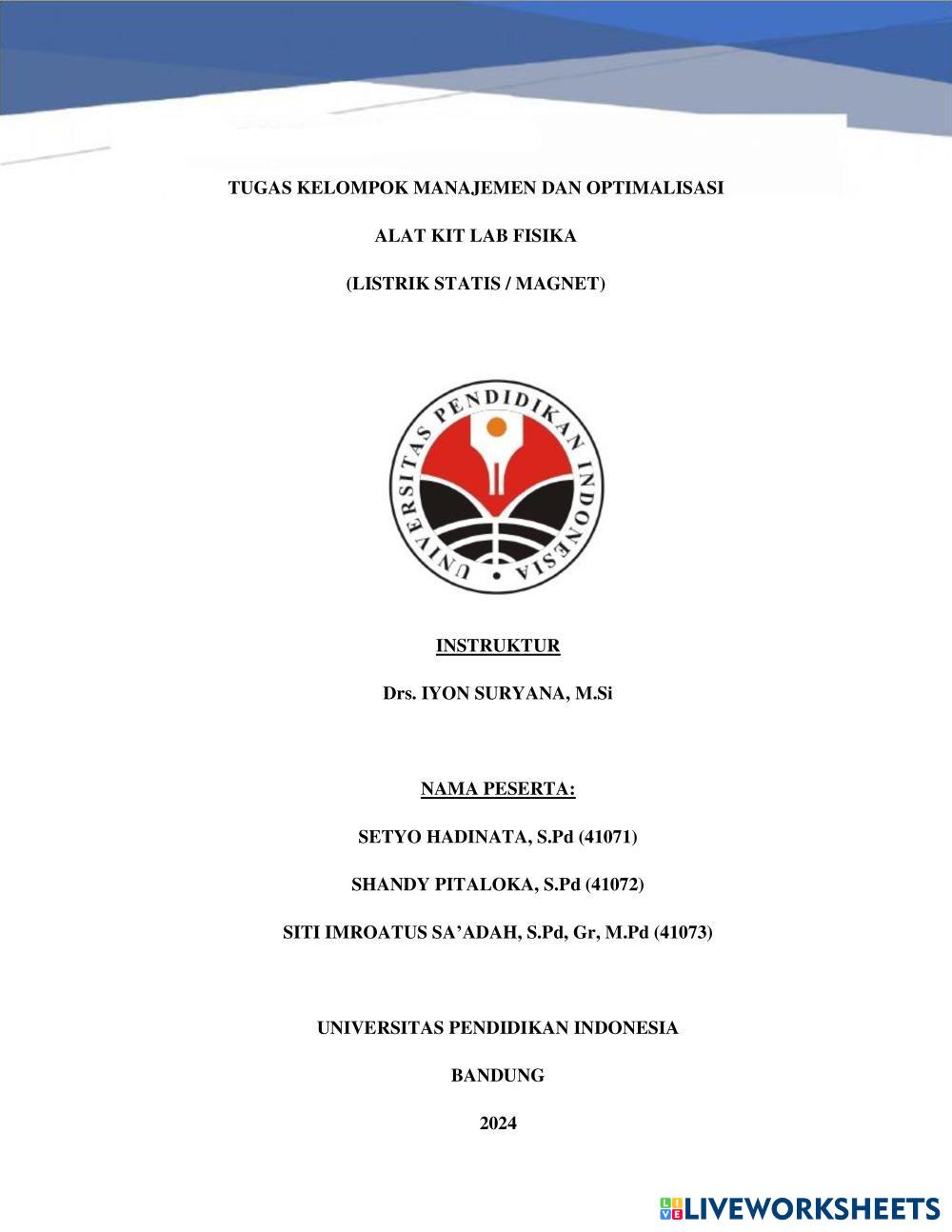 TUGAS KELOMPOK MANAJEMEN DAN OPTIMALISASI

ALAT KIT LAB FISIKA

(LISTRIK STATIS / MAGNET)

UNIVERSITAS PENDIDIKAN INDONESIA

INSTRUKTUR

Drs. IYON SURYANA, M.Si

NAMA PESERTA:

SETYO HADINATA, S.Pd (41071)

SHANDY PITALOKA, S.Pd (41072)

SITI IMROATUS SA'ADAH, S.Pd, Gr, M.Pd (41073)

UNIVERSITAS PENDIDIKAN INDONESIA

BANDUNG

2024

LIVEWORKSHEETS